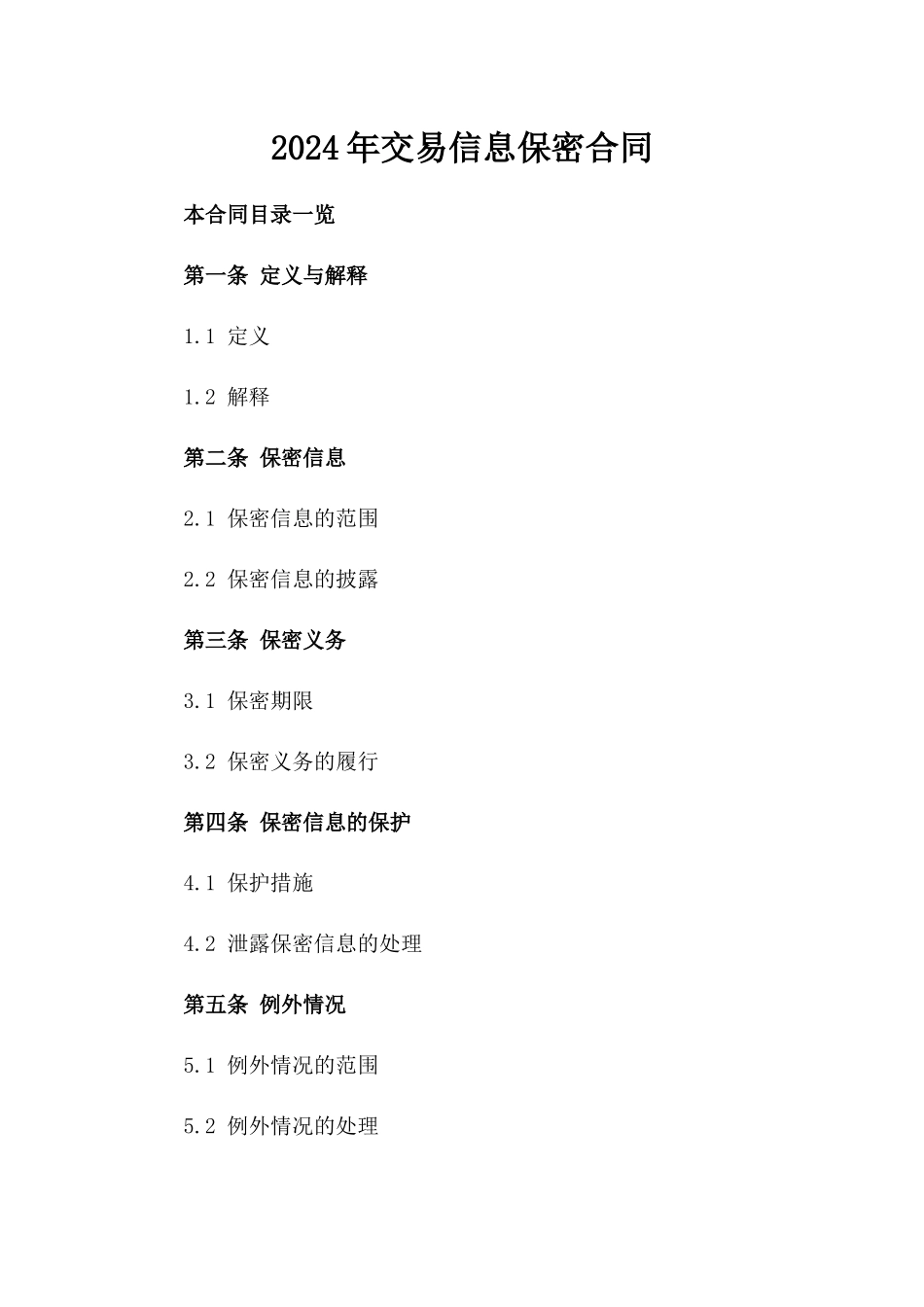 2024年交易信息保密合同

本合同目录一览

第一条 定义与解释

1.1 定义

1.2 解释

第二条 保密信息

2.1 保密信息的范围

2.2 保密信息的披露

第三条 保密义务

3.1 保密期限

3.2 保密义务的履行

第四条 保密信息的保护

4.1 保护措施

4.2 泄露保密信息的处理

第五条 例外情况

5.1 例外情况的范围

5.2 例外情况的处理